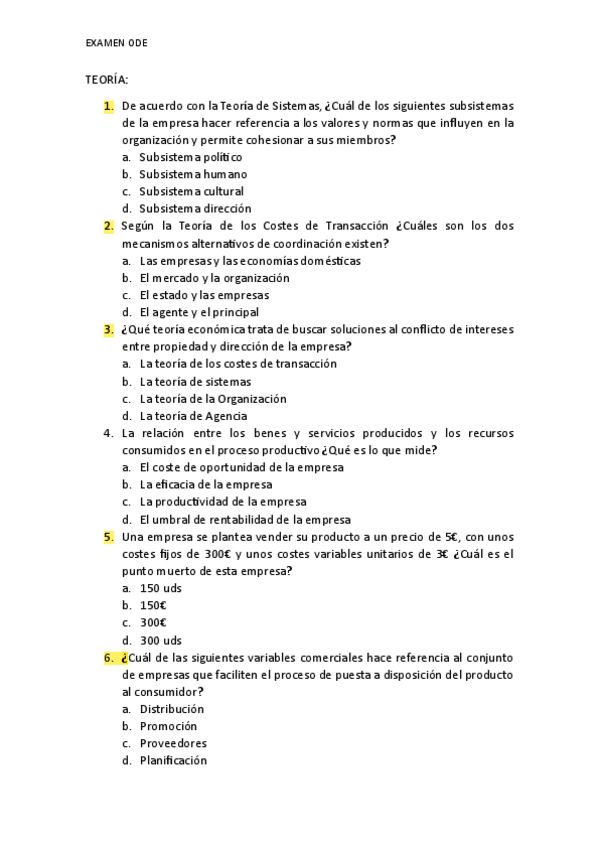 EXAMEN ODE

TEORÍA:

1. De acuerdo con la Teoría de Sistemas, ¿Cuál de los siguientes subsistemas de la empresa hacer referencia a los valores y normas que influyen en la organización y permite cohesionar a sus miembros?
a. Subsistema político
b. Subsistema humano
c. Subsistema cultural
d. Subsistema dirección

2. Según la Teoría de los Costes de Transacción ¿Cuáles son los dos mecanismos alternativos de coordinación existen?
a. Las empresas y las economías domésticas
b. El mercado y la organización
c. El estado y las empresas
d. El agente y el principal

3. ¿Qué teoría económica trata de buscar soluciones al conflicto de intereses entre propiedad y dirección de la empresa?
a. La teoría de los costes de transacción
b. La teoría de sistemas
c. La teoría de la Organización
d. La teoría de Agencia

4. La relación entre los benes y servicios producidos y los recursos consumidos en el proceso productivo ¿Qué es lo que mide?
a. El coste de oportunidad de la empresa
b. La eficacia de la empresa
c. La productividad de la empresa
d. El umbral de rentabilidad de la empresa

5. Una empresa se plantea vender su producto a un precio de 5€, con unos costes fijos de 300€ y unos costes variables unitarios de 3€ ¿Cuál es el punto muerto de esta empresa?
a. 150 uds
b. 150€
c. 300€
d. 300 uds

6. ¿Cuál de las siguientes variables comerciales hace referencia al conjunto de empresas que faciliten el proceso de puesta a disposición del producto al consumidor?
a. Distribución
b. Promoción
c. Proveedores
d. Planificación